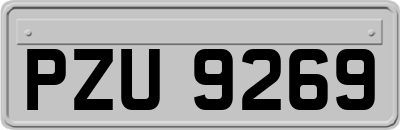 PZU 9269